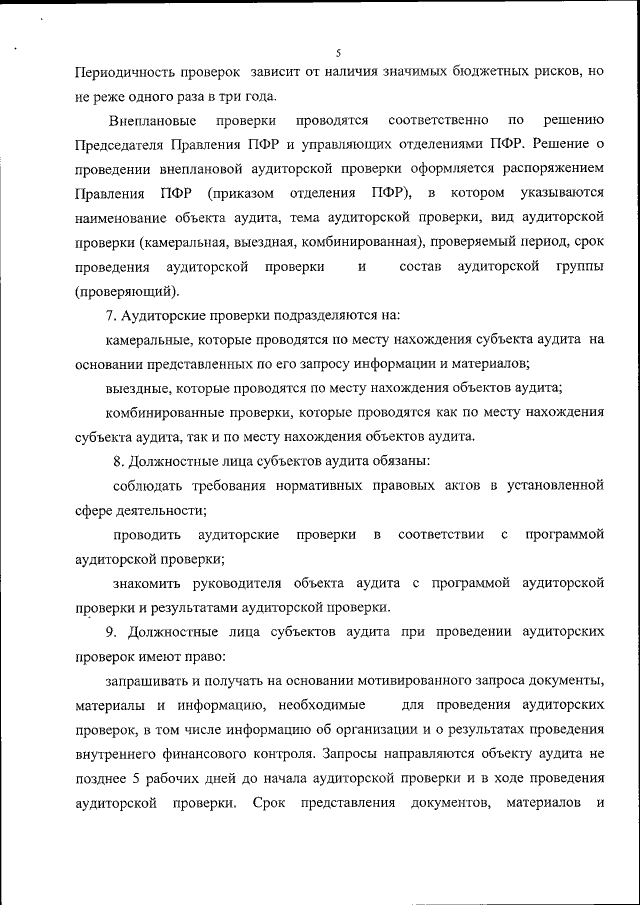 5

Периодичность проверок зависит от наличия значимых бюджетных рисков, но не реже одного раза в три года.

Внеплановые проверки проводятся соответственно по решению Председателя Правления ПФР и управляющих отделениями ПФР. Решение о проведении внеплановой аудиторской проверки оформляется распоряжением Правления ПФР (приказом отделения ПФР), в котором указываются наименование объекта аудита, тема аудиторской проверки, вид аудиторской проверки (камеральная, выездная, комбинированная), проверяемый период, срок проведения аудиторской проверки и состав аудиторской группы (проверяющий).

7. Аудиторские проверки подразделяются на:

камеральные, которые проводятся по месту нахождения субъекта аудита на основании представленных по его запросу информации и материалов;

выездные, которые проводятся по месту нахождения объектов аудита;

комбинированные проверки, которые проводятся как по месту нахождения субъекта аудита, так и по месту нахождения объектов аудита.

8. Должностные лица субъектов аудита обязаны:

соблюдать требования нормативных правовых актов в установленной сфере деятельности;

проводить аудиторские проверки в соответствии с программой аудиторской проверки;

знакомить руководителя объекта аудита с программой аудиторской проверки и результатами аудиторской проверки.

9. Должностные лица субъектов аудита при проведении аудиторских проверок имеют право:

запрашивать и получать на основании мотивированного запроса документы, материалы и информацию, необходимые для проведения аудиторских проверок, в том числе информацию об организации и о результатах проведения внутреннего финансового контроля. Запросы направляются объекту аудита не позднее 5 рабочих дней до начала аудиторской проверки и в ходе проведения аудиторской проверки. Срок представления документов, материалов и